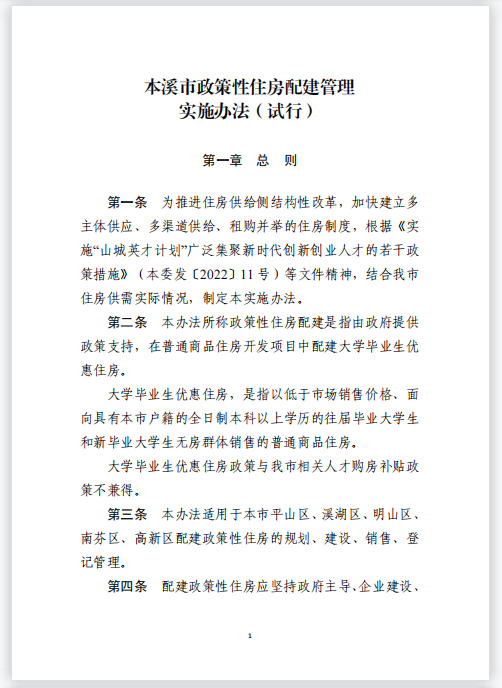 本溪市政策性住房配建管理
实施办法（试行）

第一章　总　则

第一条　为推进住房供给侧结构性改革，加快建立多主体供应、多渠道供给、租购并举的住房制度，根据《实施“山城英才计划”广泛集聚新时代创新创业人才的若干政策措施》（本委发〔2022〕11号）等文件精神，结合我市住房供需实际情况，制定本实施办法。

第二条　本办法所称政策性住房配建是指由政府提供政策支持，在普通商品住房开发项目中配建大学毕业生优惠住房。

大学毕业生优惠住房，是指以低于市场销售价格、面向具有本市户籍的全日制本科以上学历的往届毕业大学生和新毕业大学生无房群体销售的普通商品住房。

大学毕业生优惠住房政策与我市相关人才购房补贴政策不兼得。

第三条　本办法适用于本市平山区、溪湖区、明山区、南芬区、高新区配建政策性住房的规划、建设、销售、登记管理。

第四条　配建政策性住房应坚持政府主导、企业建设、

1